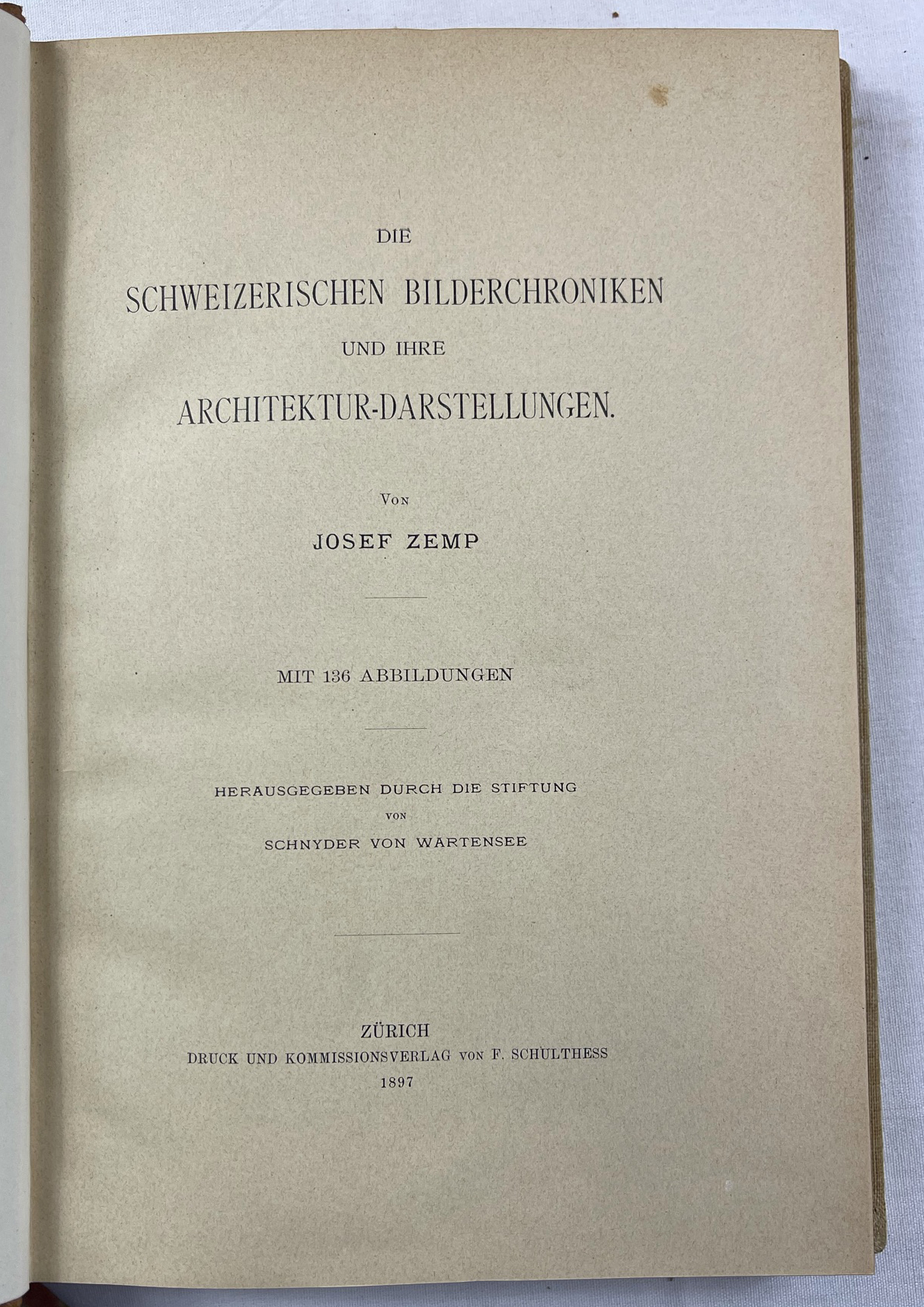 DIE

SCHWEIZERISCHEN BILDERCHRONIKEN

UND IHRE

ARCHITEKTUR-DARSTELLUNGEN.

VON

JOSEF ZEMP

MIT 136 ABBILDUNGEN

HERAUSGEGEBEN DURCH DIE STIFTUNG

VON

SCHNYDER VON WARTENSEE

ZÜRICH

DRUCK UND KOMMISSIONSVERLAG VON F. SCHULTHESS

1897